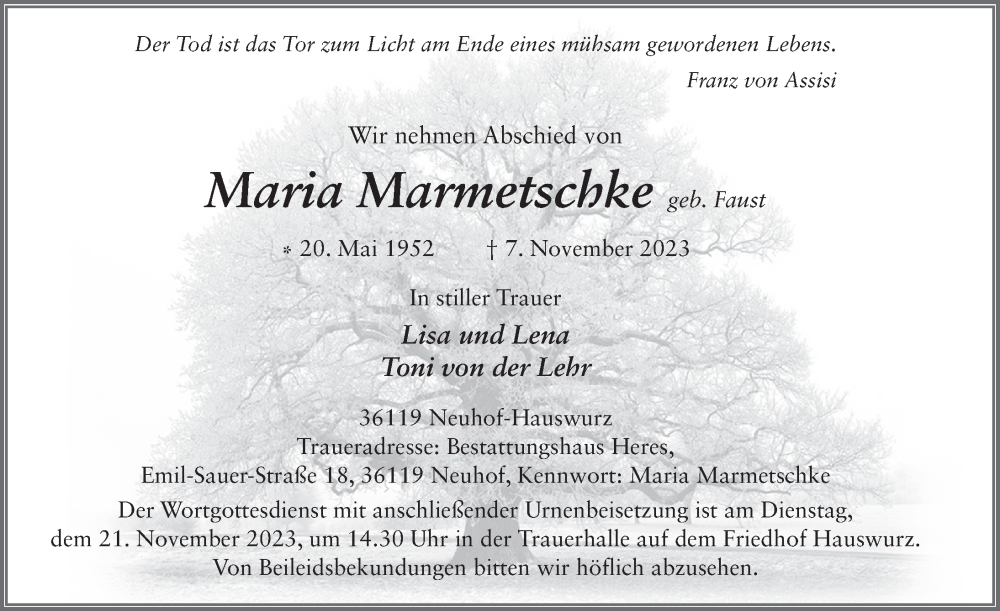 Der Tod ist das Tor zum Licht am Ende eines mühsam gewordenen Lebens.

Franz von Assisi

Wir nehmen Abschied von

Maria Marmetschke geb. Faust

* 20. Mai 1952 † 7. November 2023

In stiller Trauer

Lisa und Lena
Toni von der Lehr

36119 Neuhof-Hauswurz
Traueradresse: Bestattungshaus Heres,
Emil-Sauer-Straße 18, 36119 Neuhof, Kennwort: Maria Marmetschke

Der Wortgottesdienst mit anschließender Urnenbeisetzung ist am Dienstag, dem 21. November 2023, um 14.30 Uhr in der Trauerhalle auf dem Friedhof Hauswurz. Von Beileidsbekundungen bitten wir höflich abzusehen.